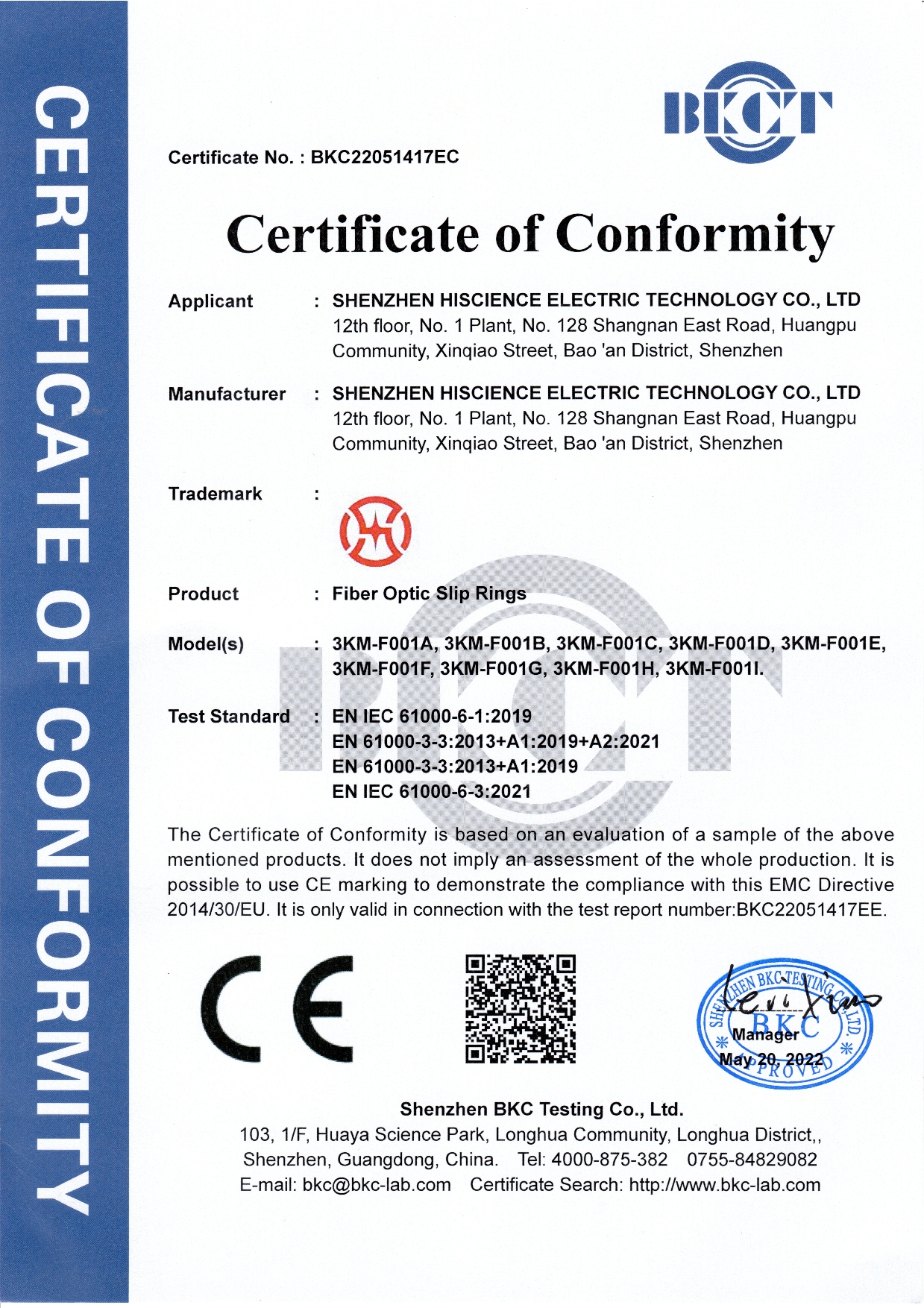 CERTIFICATE OF CONFORMITY

BKCT

Certificate No. : BKC22051417EC

Certificate of Conformity

Applicant : SHENZHEN HISCIENCE ELECTRIC TECHNOLOGY CO., LTD
12th floor, No. 1 Plant, No. 128 Shangnan East Road, Huangpu Community, Xinqiao Street, Bao 'an District, Shenzhen

Manufacturer : SHENZHEN HISCIENCE ELECTRIC TECHNOLOGY CO., LTD
12th floor, No. 1 Plant, No. 128 Shangnan East Road, Huangpu Community, Xinqiao Street, Bao 'an District, Shenzhen

Trademark :

Product : Fiber Optic Slip Rings

Model(s) : 3KM-F001A, 3KM-F001B, 3KM-F001C, 3KM-F001D, 3KM-F001E, 3KM-F001F, 3KM-F001G, 3KM-F001H, 3KM-F001I.

Test Standard : EN IEC 61000-6-1:2019
EN 61000-3-3:2013+A1:2019+A2:2021
EN 61000-3-3:2013+A1:2019
EN IEC 61000-6-3:2021

The Certificate of Conformity is based on an evaluation of a sample of the above mentioned products. It does not imply an assessment of the whole production. It is possible to use CE marking to demonstrate the compliance with this EMC Directive 2014/30/EU. It is only valid in connection with the test report number:BKC22051417EE.

CE

SHENZHEN BKC TESTING CO., LTD.
BKC
APPROVED
Manager
May 20, 2022

Shenzhen BKC Testing Co., Ltd.
103, 1/F, Huaya Science Park, Longhua Community, Longhua District,, Shenzhen, Guangdong, China. Tel: 4000-875-382 0755-84829082
E-mail: bkc@bkc-lab.com Certificate Search: http://www.bkc-lab.com